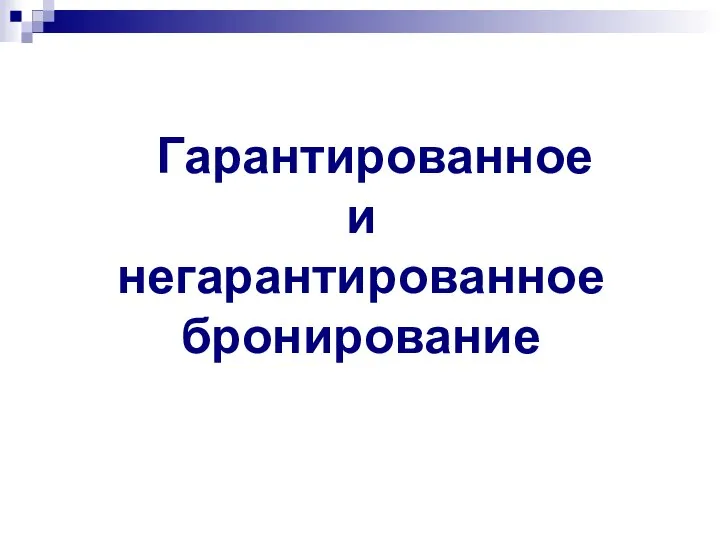 Гарантированное
и
негарантированное
бронирование